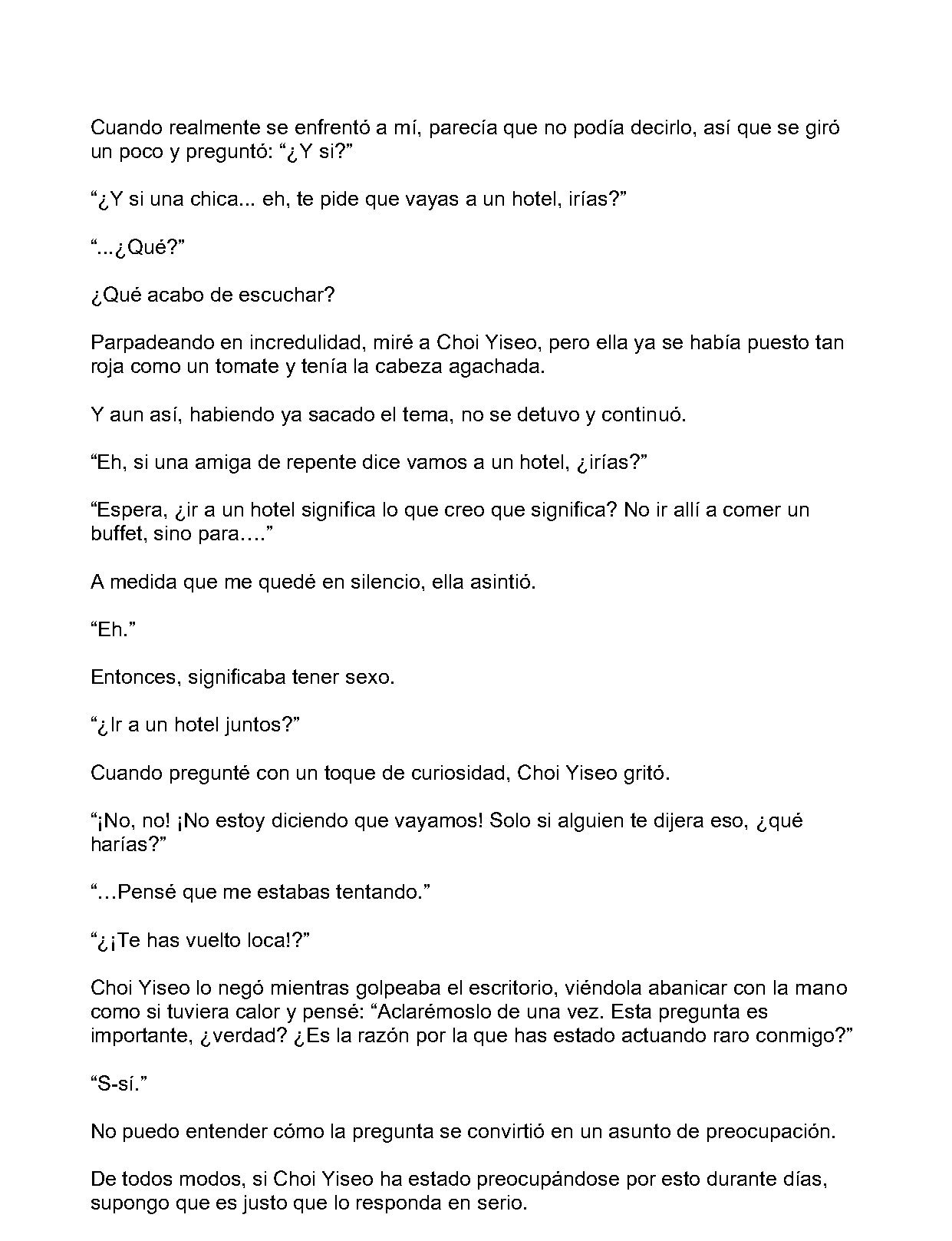 Cuando realmente se enfrentó a mí, parecía que no podía decirlo, así que se giró un poco y preguntó: “¿Y si?”

“¿Y si una chica... eh, te pide que vayas a un hotel, irías?”

“...¿Qué?”

¿Qué acabo de escuchar?

Parpadeando en incredulidad, miré a Choi Yiseo, pero ella ya se había puesto tan roja como un tomate y tenía la cabeza agachada.

Y aun así, habiendo ya sacado el tema, no se detuvo y continuó.

“Eh, si una amiga de repente dice vamos a un hotel, ¿irías?”

“Espera, ¿ir a un hotel significa lo que creo que significa? No ir allí a comer un buffet, sino para….”

A medida que me quedé en silencio, ella asintió.

“Eh.”

Entonces, significaba tener sexo.

“¿Ir a un hotel juntos?”

Cuando pregunté con un toque de curiosidad, Choi Yiseo gritó.

“¡No, no! ¡No estoy diciendo que vayamos! Solo si alguien te dijera eso, ¿qué harías?”

“…Pensé que me estabas tentando.”

“¿¡Te has vuelto loca!?”

Choi Yiseo lo negó mientras golpeaba el escritorio, viéndola abanicar con la mano como si tuviera calor y pensé: “Aclarémoslo de una vez. Esta pregunta es importante, ¿verdad? ¿Es la razón por la que has estado actuando raro conmigo?”

“S-sí.”

No puedo entender cómo la pregunta se convirtió en un asunto de preocupación.

De todos modos, si Choi Yiseo ha estado preocupándose por esto durante días, supongo que es justo que lo responda en serio.